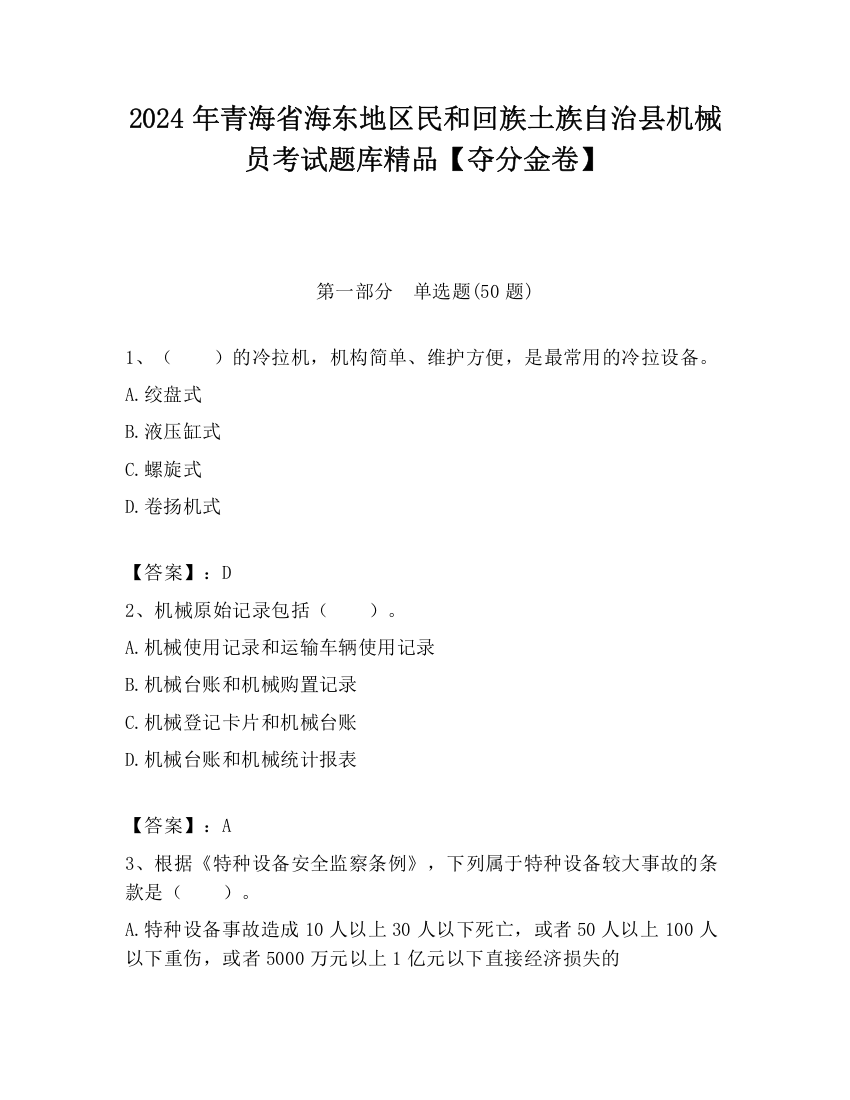 2024 年青海省海东地区民和回族土族自治县机械员考试题库精品【夺分金卷】

第一部分　单选题(50 题)

1、（　　）的冷拉机，机构简单、维护方便，是最常用的冷拉设备。

A.绞盘式

B.液压缸式

C.螺旋式

D.卷扬机式

【答案】：D

2、机械原始记录包括（　　）。

A.机械使用记录和运输车辆使用记录

B.机械台账和机械购置记录

C.机械登记卡片和机械台账

D.机械台账和机械统计报表

【答案】：A

3、根据《特种设备安全监察条例》，下列属于特种设备较大事故的条款是（　　）。

A.特种设备事故造成 10 人以上 30 人以下死亡，或者 50 人以上 100 人以下重伤，或者 5000 万元以上 1 亿元以下直接经济损失的